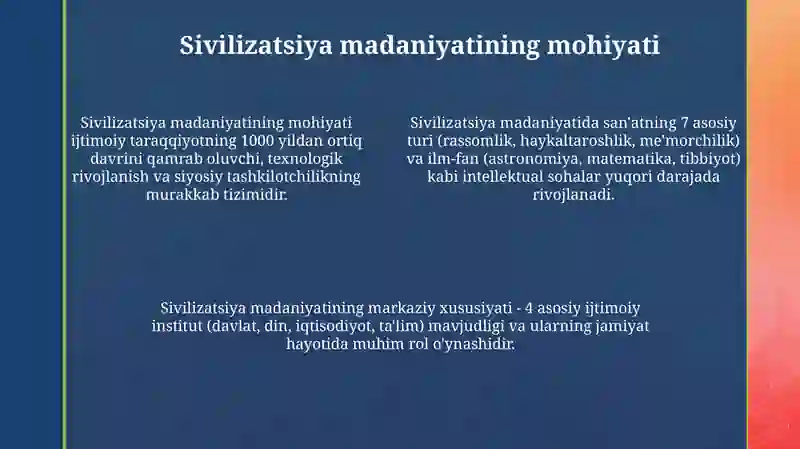 Sivilizatsiya madaniyatining mohiyati

Sivilizatsiya madaniyatining mohiyati ijtimoiy taraqqiyotning 1000 yildan ortiq davrini qamrab oluvchi, texnologik rivojlanish va siyosiy tashkilotchilikning murakkab tizimidir.

Sivilizatsiya madaniyatida san'atning 7 asosiy turi (rassomlik, haykaltaroshlik, me'morchilik) va ilm-fan (astronomiya, matematika, tibbiyot) kabi intellektual sohalar yuqori darajada rivojlanadi.

Sivilizatsiya madaniyatining markaziy xususiyati - 4 asosiy ijtimoiy institut (davlat, din, iqtisodiyot, ta'lim) mavjudligi va ularning jamiyat hayotida muhim rol o'ynashidir.